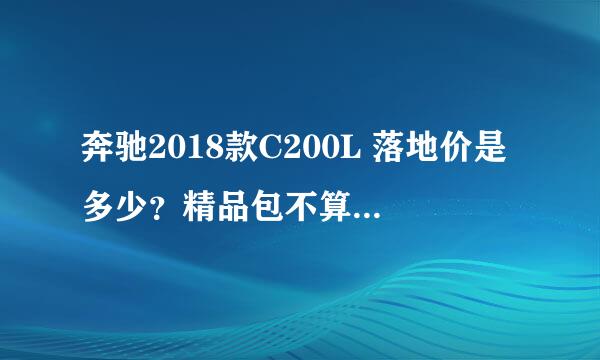 奔驰2018款C200L 落地价是多少？精品包不算...